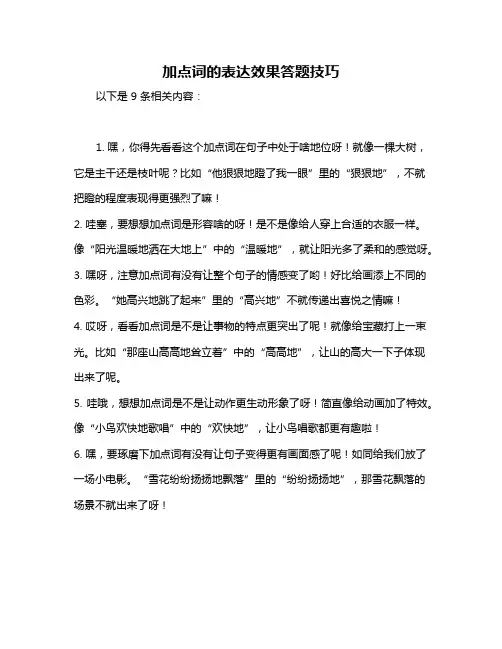 加点词的表达效果答题技巧

以下是 9 条相关内容：

1. 嘿，你得先看看这个加点词在句子中处于啥地位呀！就像一棵大树，它是主干还是枝叶呢？比如“他狠狠地瞪了我一眼”里的“狠狠地”，不就把瞪的程度表现得更强烈了嘛！
2. 哇塞，要想想加点词是形容啥的呀！是不是像给人穿上合适的衣服一样。像“阳光温暖地洒在大地上”中的“温暖地”，就让阳光多了柔和的感觉呀。
3. 嘿呀，注意加点词有没有让整个句子的情感变了哟！好比给画添上不同的色彩。“她高兴地跳了起来”里的“高兴地”不就传递出喜悦之情嘛！
4. 哎呀，看看加点词是不是让事物的特点更突出了呢！就像给宝藏打上一束光。比如“那座山高高地耸立着”中的“高高地”，让山的高大一下子体现出来了呢。
5. 哇哦，想想加点词是不是让动作更生动形象了呀！简直像给动画加了特效。像“小鸟欢快地歌唱”中的“欢快地”，让小鸟唱歌都更有趣啦！
6. 嘿，要琢磨下加点词有没有让句子变得更有画面感了呢！如同给我们放了一场小电影。“雪花纷纷扬扬地飘落”里的“纷纷扬扬地”，那雪花飘落的场景不就出来了呀！